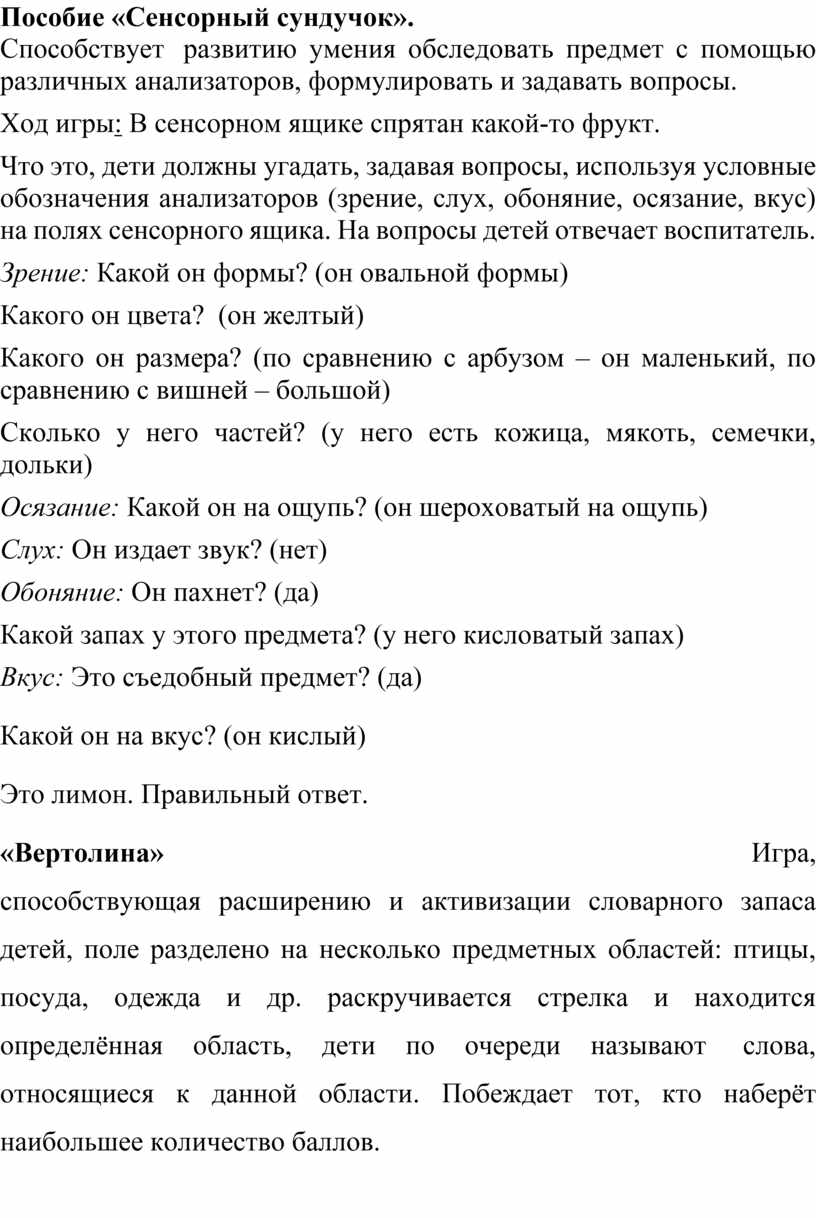 Пособие «Сенсорный сундучок».
Способствует развитию умения обследовать предмет с помощью различных анализаторов, формулировать и задавать вопросы.

Ход игры: В сенсорном ящике спрятан какой-то фрукт.

Что это, дети должны угадать, задавая вопросы, используя условные обозначения анализаторов (зрение, слух, обоняние, осязание, вкус) на полях сенсорного ящика. На вопросы детей отвечает воспитатель.

Зрение: Какой он формы? (он овальной формы)

Какого он цвета? (он желтый)

Какого он размера? (по сравнению с арбузом – он маленький, по сравнению с вишней – большой)

Сколько у него частей? (у него есть кожица, мякоть, семечки, дольки)

Осязание: Какой он на ощупь? (он шероховатый на ощупь)

Слух: Он издает звук? (нет)

Обоняние: Он пахнет? (да)

Какой запах у этого предмета? (у него кисловатый запах)

Вкус: Это съедобный предмет? (да)

Какой он на вкус? (он кислый)

Это лимон. Правильный ответ.

«Вертолина» Игра, способствующая расширению и активизации словарного запаса детей, поле разделено на несколько предметных областей: птицы, посуда, одежда и др. раскручивается стрелка и находится определённая область, дети по очереди называют слова, относящиеся к данной области. Побеждает тот, кто наберёт наибольшее количество баллов.